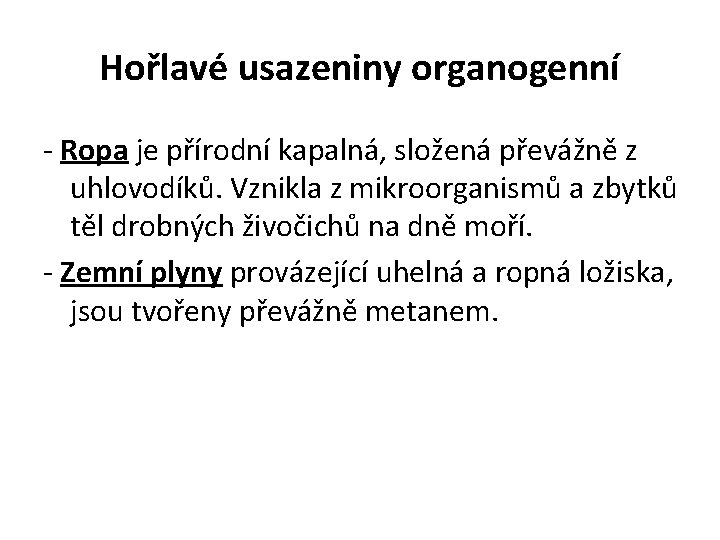 Hořlavé usazeniny organogenní

- Ropa je přírodní kapalná, složená převážně z uhlovodíků. Vznikla z mikroorganismů a zbytků těl drobných živočichů na dně moří.

- Zemní plyny provázející uhelná a ropná ložiska, jsou tvořeny převážně metanem.